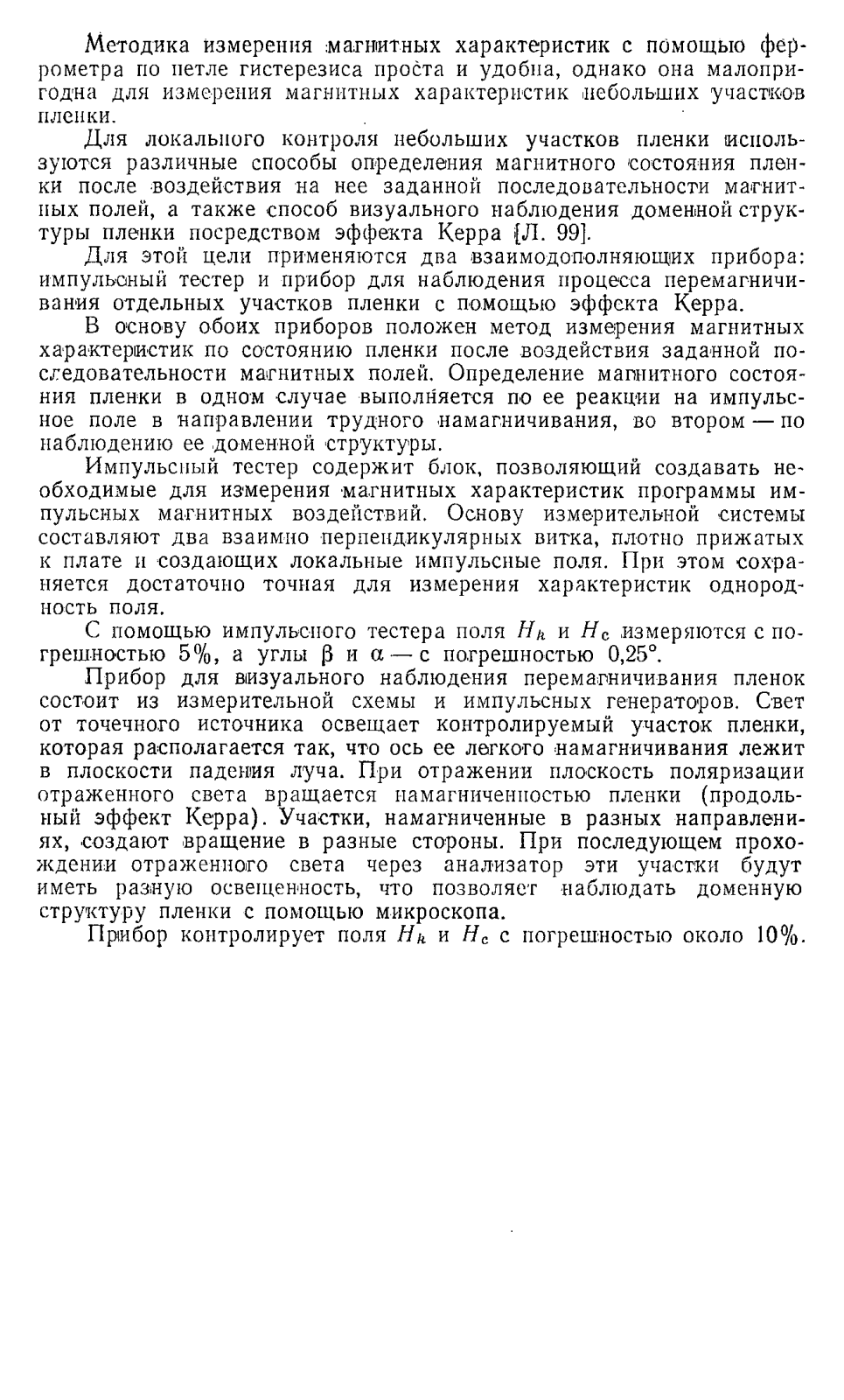 Методика измерения магнитных характеристик с помощью феррометра по петле гистерезиса проста и удобна, однако она малопригодна для измерения магнитных характеристик небольших участков пленки.

Для локального контроля небольших участков пленки используются различные способы определения магнитного состояния пленки после воздействия на нее заданной последовательности магнитных полей, а также способ визуального наблюдения доменной структуры пленки посредством эффекта Керра [Л. 99].

Для этой цели применяются два взаимодополняющих прибора: импульсный тестер и прибор для наблюдения процесса перемагничивания отдельных участков пленки с помощью эффекта Керра.

В основу обоих приборов положен метод измерения магнитных характеристик по состоянию пленки после воздействия заданной последовательности магнитных полей. Определение магнитного состояния пленки в одном случае выполняется по ее реакции на импульсное поле в направлении трудного намагничивания, во втором — по наблюдению ее доменной структуры.

Импульсный тестер содержит блок, позволяющий создавать необходимые для измерения магнитных характеристик программы импульсных магнитных воздействий. Основу измерительной системы составляют два взаимно перпендикулярных витка, плотно прижатых к плате и создающих локальные импульсные поля. При этом сохраняется достаточно точная для измерения характеристик однородность поля.

С помощью импульсного тестера поля $H_k$ и $H_c$ измеряются с погрешностью 5%, а углы $\beta$ и $\alpha$ — с погрешностью 0,25°.

Прибор для визуального наблюдения перемагничивания пленок состоит из измерительной схемы и импульсных генераторов. Свет от точечного источника освещает контролируемый участок пленки, которая располагается так, что ось ее легкого намагничивания лежит в плоскости падения луча. При отражении плоскость поляризации отраженного света вращается намагниченностью пленки (продольный эффект Керра). Участки, намагниченные в разных направлениях, создают вращение в разные стороны. При последующем прохождении отраженного света через анализатор эти участки будут иметь разную освещенность, что позволяет наблюдать доменную структуру пленки с помощью микроскопа.

Прибор контролирует поля $H_k$ и $H_c$ с погрешностью около 10%.